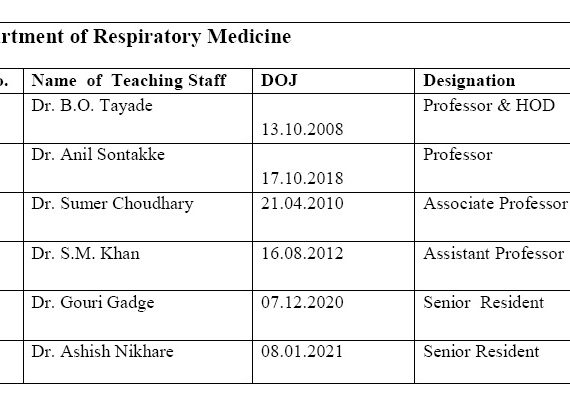 rtment of Respiratory Medicine

| o. | Name of Teaching Staff | DOJ | Designation |
|---|---|---|---|
| | Dr. B.O. Tayade | 13.10.2008 | Professor & HOD |
| | Dr. Anil Sontakke | 17.10.2018 | Professor |
| | Dr. Sumer Choudhary | 21.04.2010 | Associate Professor |
| | Dr. S.M. Khan | 16.08.2012 | Assistant Professor |
| | Dr. Gouri Gadge | 07.12.2020 | Senior Resident |
| | Dr. Ashish Nikhare | 08.01.2021 | Senior Resident |